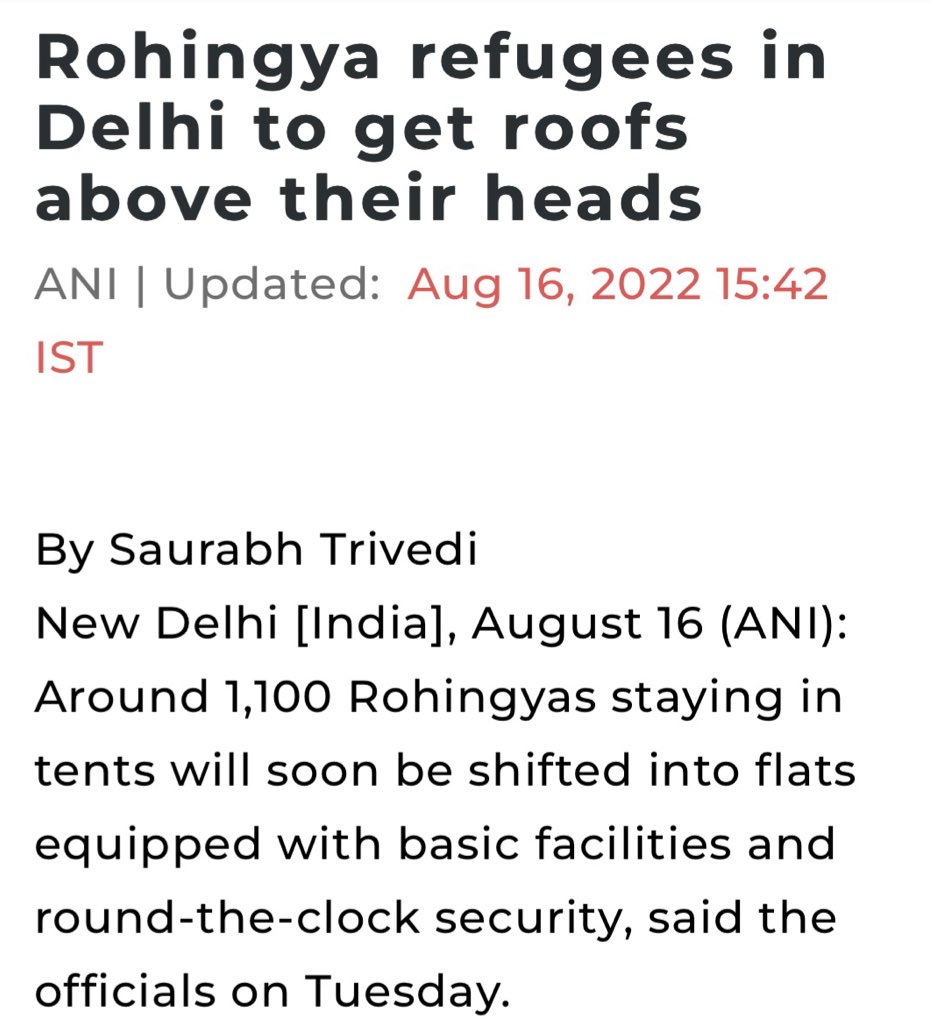 Rohingya refugees in Delhi to get roofs above their heads

ANI | Updated: Aug 16, 2022 15:42 IST

By Saurabh Trivedi
New Delhi [India], August 16 (ANI): Around 1,100 Rohingyas staying in tents will soon be shifted into flats equipped with basic facilities and round-the-clock security, said the officials on Tuesday.